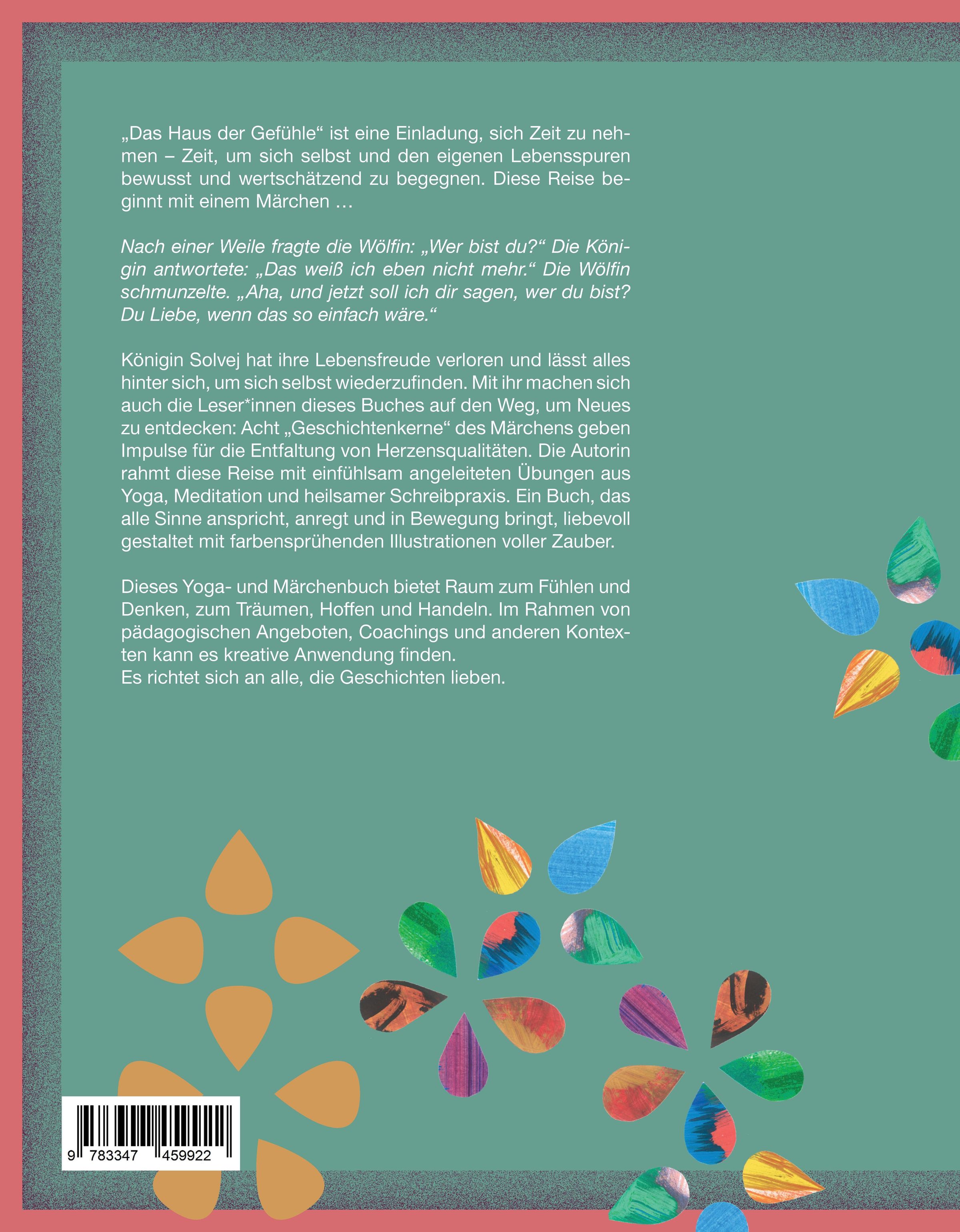 „Das Haus der Gefühle“ ist eine Einladung, sich Zeit zu nehmen – Zeit, um sich selbst und den eigenen Lebensspuren bewusst und wertschätzend zu begegnen. Diese Reise beginnt mit einem Märchen …

Nach einer Weile fragte die Wölfin: „Wer bist du?“ Die Königin antwortete: „Das weiß ich eben nicht mehr.“ Die Wölfin schmunzelte. „Aha, und jetzt soll ich dir sagen, wer du bist? Du Liebe, wenn das so einfach wäre.“

Königin Solvej hat ihre Lebensfreude verloren und lässt alles hinter sich, um sich selbst wiederzufinden. Mit ihr machen sich auch die Leser*innen dieses Buches auf den Weg, um Neues zu entdecken: Acht „Geschichtenkerne“ des Märchens geben Impulse für die Entfaltung von Herzensqualitäten. Die Autorin rahmt diese Reise mit einfühlsam angeleiteten Übungen aus Yoga, Meditation und heilsamer Schreibpraxis. Ein Buch, das alle Sinne anspricht, anregt und in Bewegung bringt, liebevoll gestaltet mit farbensprühenden Illustrationen voller Zauber.

Dieses Yoga- und Märchenbuch bietet Raum zum Fühlen und Denken, zum Träumen, Hoffen und Handeln. Im Rahmen von pädagogischen Angeboten, Coachings und anderen Kontexten kann es kreative Anwendung finden.
Es richtet sich an alle, die Geschichten lieben.

9 783347 459922